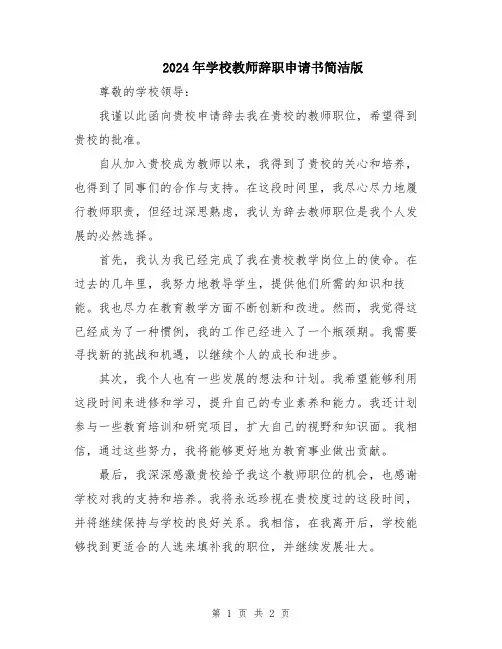 2024年学校教师辞职申请书简洁版

尊敬的学校领导：

我谨以此函向贵校申请辞去我在贵校的教师职位，希望得到贵校的批准。

自从加入贵校成为教师以来，我得到了贵校的关心和培养，也得到了同事们的合作与支持。在这段时间里，我尽心尽力地履行教师职责，但经过深思熟虑，我认为辞去教师职位是我个人发展的必然选择。

首先，我认为我已经完成了我在贵校教学岗位上的使命。在过去的几年里，我努力地教导学生，提供他们所需的知识和技能。我也尽力在教育教学方面不断创新和改进。然而，我觉得这已经成为了一种惯例，我的工作已经进入了一个瓶颈期。我需要寻找新的挑战和机遇，以继续个人的成长和进步。

其次，我个人也有一些发展的想法和计划。我希望能够利用这段时间来进修和学习，提升自己的专业素养和能力。我还计划参与一些教育培训和研究项目，扩大自己的视野和知识面。我相信，通过这些努力，我将能够更好地为教育事业做出贡献。

最后，我深深感激贵校给予我这个教师职位的机会，也感谢学校对我的支持和培养。我将永远珍视在贵校度过的这段时间，并将继续保持与学校的良好关系。我相信，在我离开后，学校能够找到更适合的人选来填补我的职位，并继续发展壮大。

第 1 页 共 2 页